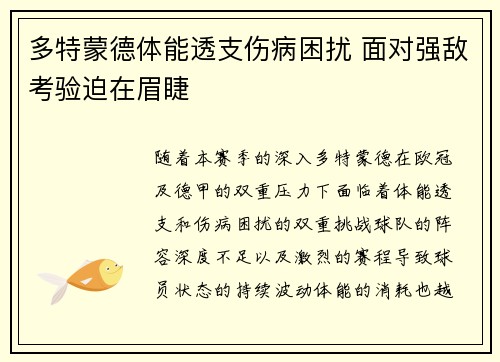 多特蒙德体能透支伤病困扰 面对强敌考验迫在眉睫

随着本赛季的深入多特蒙德在欧冠及德甲的双重压力下面临着体能透支和伤病困扰的双重挑战球队的阵容深度不足以及激烈的赛程导致球员状态的持续波动体能的消耗也越